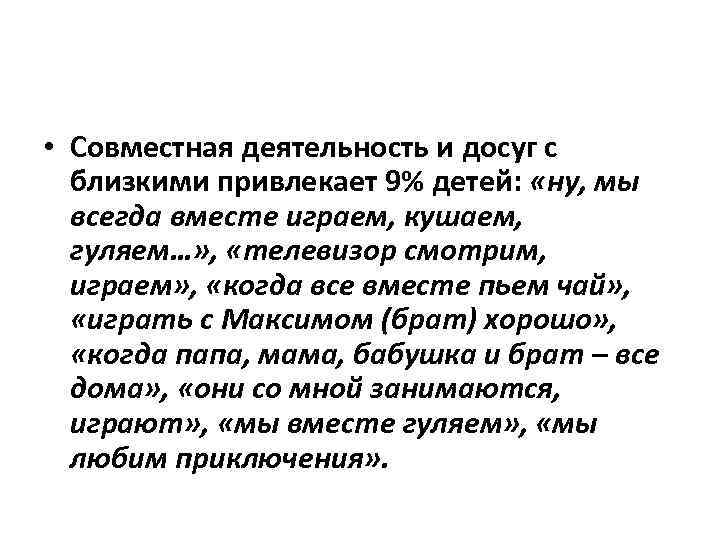 • Совместная деятельность и досуг с близкими привлекает 9% детей: «ну, мы всегда вместе играем, кушаем, гуляем…», «телевизор смотрим, играем», «когда все вместе пьем чай», «играть с Максимом (брат) хорошо», «когда папа, мама, бабушка и брат – все дома», «они со мной занимаются, играют», «мы вместе гуляем», «мы любим приключения».